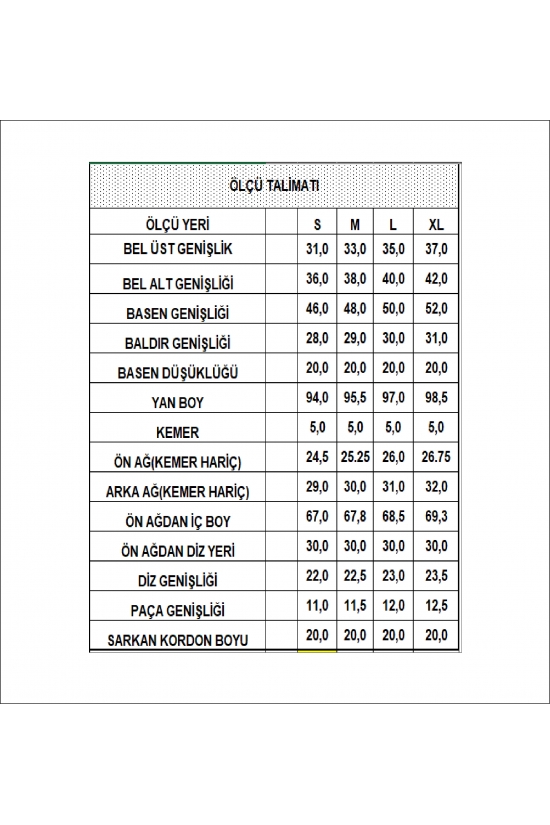 ÖLÇÜ TALİMATI

| ÖLÇÜ YERİ | | S | M | L | XL |
|---|---|---|---|---|---|
| BEL ÜST GENİŞLİK | | 31,0 | 33,0 | 35,0 | 37,0 |
| BEL ALT GENİŞLİĞİ | | 36,0 | 38,0 | 40,0 | 42,0 |
| BASEN GENİŞLİĞİ | | 46,0 | 48,0 | 50,0 | 52,0 |
| BALDIR GENİŞLİĞİ | | 28,0 | 29,0 | 30,0 | 31,0 |
| BASEN DÜŞÜKLÜĞÜ | | 20,0 | 20,0 | 20,0 | 20,0 |
| YAN BOY | | 94,0 | 95,5 | 97,0 | 98,5 |
| KEMER | | 5,0 | 5,0 | 5,0 | 5,0 |
| ÖN AĞ(KEMER HARİÇ) | | 24,5 | 25.25 | 26,0 | 26.75 |
| ARKA AĞ(KEMER HARİÇ) | | 29,0 | 30,0 | 31,0 | 32,0 |
| ÖN AĞDAN İÇ BOY | | 67,0 | 67,8 | 68,5 | 69,3 |
| ÖN AĞDAN DİZ YERİ | | 30,0 | 30,0 | 30,0 | 30,0 |
| DİZ GENİŞLİĞİ | | 22,0 | 22,5 | 23,0 | 23,5 |
| PAÇA GENİŞLİĞİ | | 11,0 | 11,5 | 12,0 | 12,5 |
| SARKAN KORDON BOYU | | 20,0 | 20,0 | 20,0 | 20,0 |